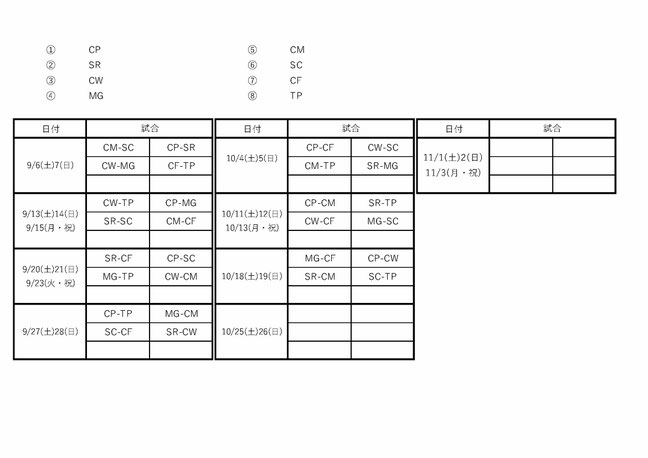 ① CP
② SR
③ CW
④ MG

⑤ CM
⑥ SC
⑦ CF
⑧ TP

| 日付 | 試合 | |
|---|---|---|
| 9/6(土)7(日) | CM-SC | CP-SR |
| | CW-MG | CF-TP |
| | | |
| 9/13(土)14(日) 9/15(月・祝) | CW-TP | CP-MG |
| | SR-SC | CM-CF |
| | | |
| 9/20(土)21(日) 9/23(火・祝) | SR-CF | CP-SC |
| | MG-TP | CW-CM |
| | | |
| 9/27(土)28(日) | CP-TP | MG-CM |
| | SC-CF | SR-CW |
| | | |

| 日付 | 試合 | |
|---|---|---|
| 10/4(土)5(日) | CP-CF | CW-SC |
| | CM-TP | SR-MG |
| | | |
| 10/11(土)12(日) 10/13(月・祝) | CP-CM | SR-TP |
| | CW-CF | MG-SC |
| | | |
| 10/18(土)19(日) | MG-CF | CP-CW |
| | SR-CM | SC-TP |
| | | |
| 10/25(土)26(日) | | |
| | | |
| | | |

| 日付 | 試合 | |
|---|---|---|
| 11/1(土)2(日) 11/3(月・祝) | | |
| | | |
| | | |